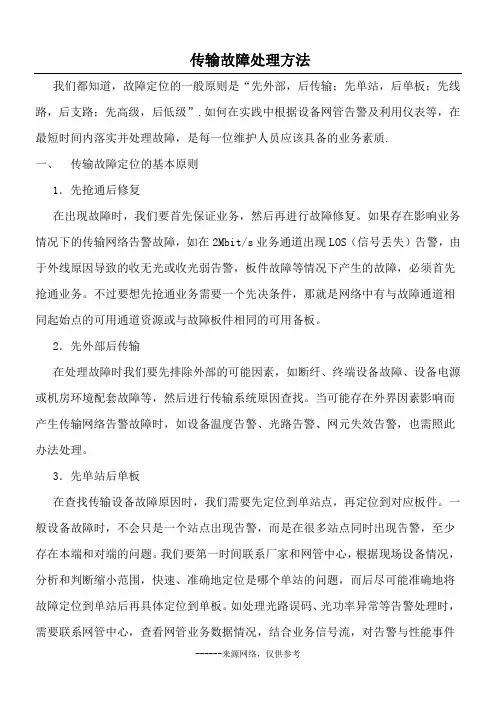 传输故障处理方法

我们都知道，故障定位的一般原则是“先外部，后传输；先单站，后单板；先线路，后支路；先高级，后低级”.如何在实践中根据设备网管告警及利用仪表等，在最短时间内落实并处理故障，是每一位维护人员应该具备的业务素质.

一、 传输故障定位的基本原则

1．先抢通后修复

在出现故障时，我们要首先保证业务，然后再进行故障修复。如果存在影响业务情况下的传输网络告警故障，如在2Mbit/s业务通道出现LOS（信号丢失）告警，由于外线原因导致的收无光或收光弱告警，板件故障等情况下产生的故障，必须首先抢通业务。不过要想先抢通业务需要一个先决条件，那就是网络中有与故障通道相同起始点的可用通道资源或与故障板件相同的可用备板。

2．先外部后传输

在处理故障时我们要先排除外部的可能因素，如断纤、终端设备故障、设备电源或机房环境配套故障等，然后进行传输系统原因查找。当可能存在外界因素影响而产生传输网络告警故障时，如设备温度告警、光路告警、网元失效告警，也需照此办法处理。

3．先单站后单板

在查找传输设备故障原因时，我们需要先定位到单站点，再定位到对应板件。一般设备故障时，不会只是一个站点出现告警，而是在很多站点同时出现告警，至少存在本端和对端的问题。我们要第一时间联系厂家和网管中心，根据现场设备情况，分析和判断缩小范围，快速、准确地定位是哪个单站的问题，而后尽可能准确地将故障定位到单站后再具体定位到单板。如处理光路误码、光功率异常等告警处理时，需要联系网管中心，查看网管业务数据情况，结合业务信号流，对告警与性能事件

------来源网络，仅供参考